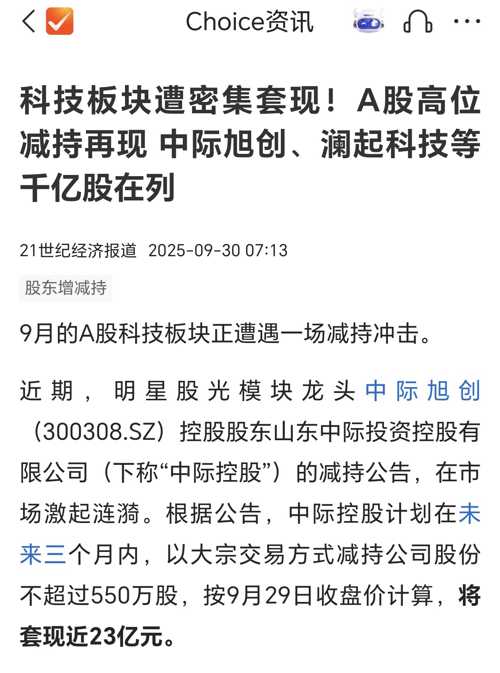 Choice资讯

科技板块遭密集套现！A股高位减持再现 中际旭创、澜起科技等千亿股在列

21世纪经济报道 2025-09-30 07:13

股东增减持

9月的A股科技板块正遭遇一场减持冲击。

近期，明星股光模块龙头中际旭创（300308.SZ）控股股东山东中际投资控股有限公司（下称“中际控股”）的减持公告，在市场激起涟漪。根据公告，中际控股计划在未来三个月内，以大宗交易方式减持公司股份不超过550万股，按9月29日收盘价计算，将套现近23亿元。